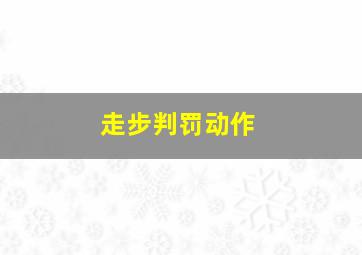 走步判罚动作